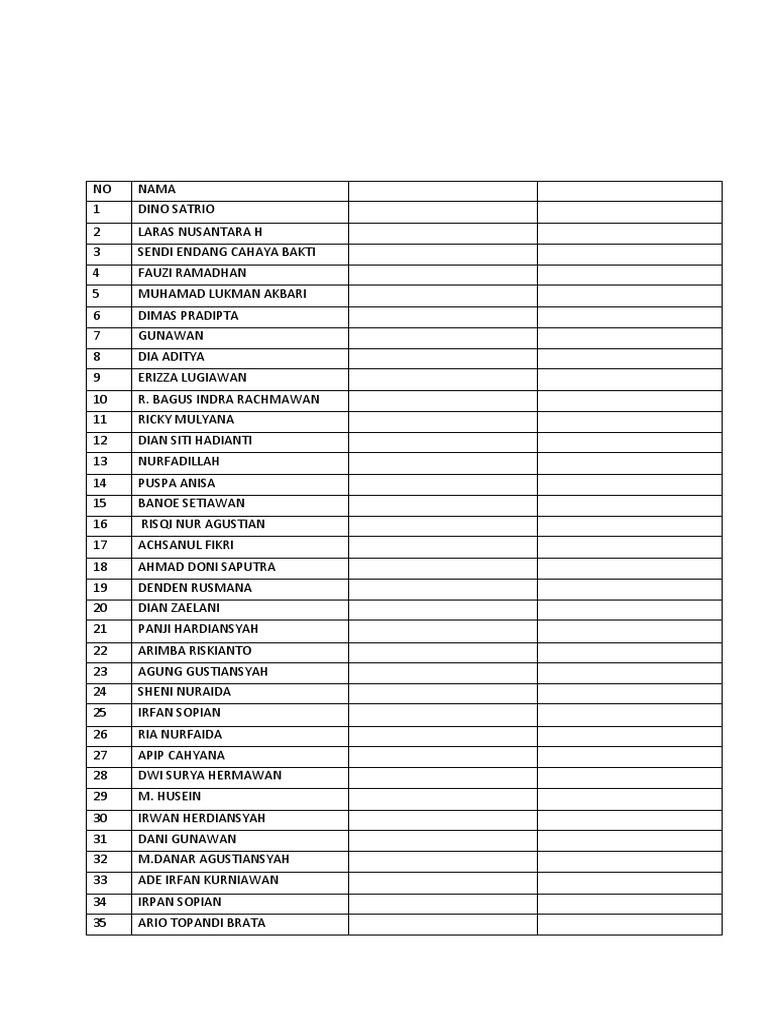 | NO | NAMA | | |
|---|---|---|---|
| 1 | DINO SATRIO | | |
| 2 | LARAS NUSANTARA H | | |
| 3 | SENDI ENDANG CAHAYA BAKTI | | |
| 4 | FAUZI RAMADHAN | | |
| 5 | MUHAMAD LUKMAN AKBARI | | |
| 6 | DIMAS PRADIPTA | | |
| 7 | GUNAWAN | | |
| 8 | DIA ADITYA | | |
| 9 | ERIZZA LUGIAWAN | | |
| 10 | R. BAGUS INDRA RACHMAWAN | | |
| 11 | RICKY MULYANA | | |
| 12 | DIAN SITI HADIANTI | | |
| 13 | NURFADILLAH | | |
| 14 | PUSPA ANISA | | |
| 15 | BANOE SETIAWAN | | |
| 16 | RISQI NUR AGUSTIAN | | |
| 17 | ACHSANUL FIKRI | | |
| 18 | AHMAD DONI SAPUTRA | | |
| 19 | DENDEN RUSMANA | | |
| 20 | DIAN ZAELANI | | |
| 21 | PANJI HARDIANSYAH | | |
| 22 | ARIMBA RISKIANTO | | |
| 23 | AGUNG GUSTIANSYAH | | |
| 24 | SHENI NURAIDA | | |
| 25 | IRFAN SOPIAN | | |
| 26 | RIA NURFAIDA | | |
| 27 | APIP CAHYANA | | |
| 28 | DWI SURYA HERMAWAN | | |
| 29 | M. HUSEIN | | |
| 30 | IRWAN HERDIANSYAH | | |
| 31 | DANI GUNAWAN | | |
| 32 | M.DANAR AGUSTIANSYAH | | |
| 33 | ADE IRFAN KURNIAWAN | | |
| 34 | IRPAN SOPIAN | | |
| 35 | ARIO TOPANDI BRATA | | |